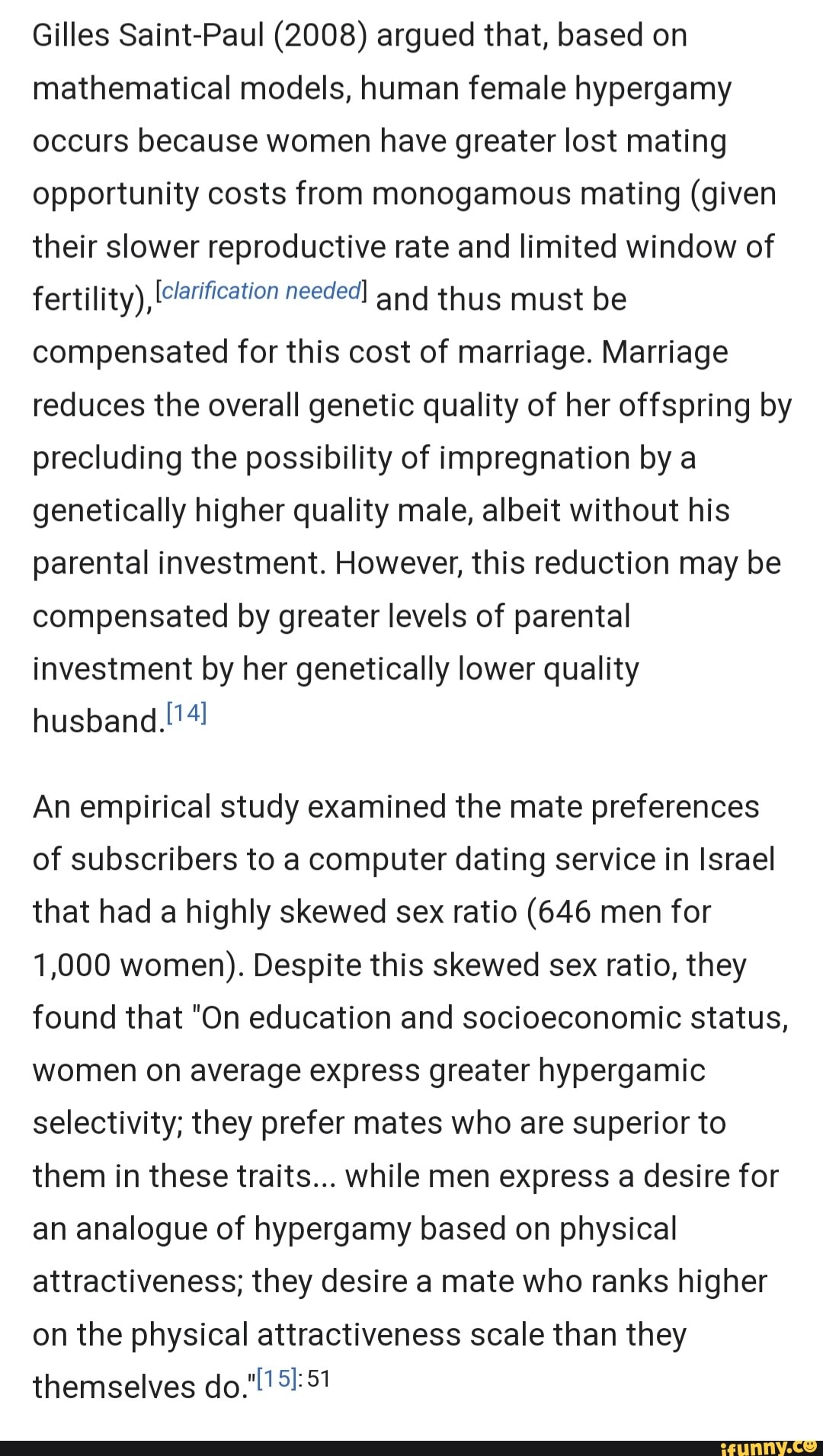 Gilles Saint-Paul (2008) argued that, based on mathematical models, human female hypergamy occurs because women have greater lost mating opportunity costs from monogamous mating (given their slower reproductive rate and limited window of fertility),[clarification needed] and thus must be compensated for this cost of marriage. Marriage reduces the overall genetic quality of her offspring by precluding the possibility of impregnation by a genetically higher quality male, albeit without his parental investment. However, this reduction may be compensated by greater levels of parental investment by her genetically lower quality husband.[14]

An empirical study examined the mate preferences of subscribers to a computer dating service in Israel that had a highly skewed sex ratio (646 men for 1,000 women). Despite this skewed sex ratio, they found that "On education and socioeconomic status, women on average express greater hypergamic selectivity; they prefer mates who are superior to them in these traits... while men express a desire for an analogue of hypergamy based on physical attractiveness; they desire a mate who ranks higher on the physical attractiveness scale than they themselves do."[15]: 51

ifunny.co